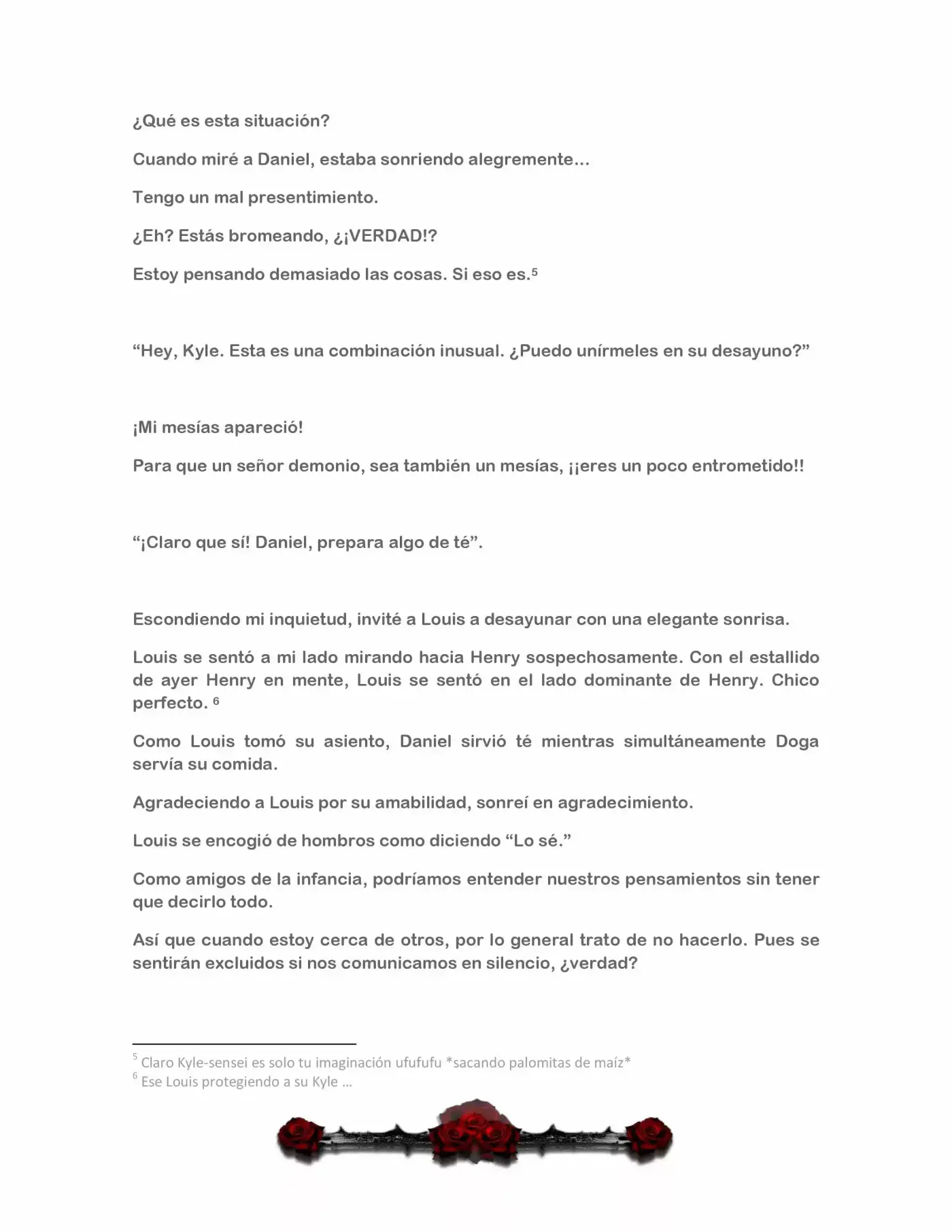 ¿Qué es esta situación?

Cuando miré a Daniel, estaba sonriendo alegremente…

Tengo un mal presentimiento.

¿Eh? Estás bromeando, ¿¡VERDAD!?

Estoy pensando demasiado las cosas. Si eso es.$^{5}$

"Hey, Kyle. Esta es una combinación inusual. ¿Puedo unírmeles en su desayuno?"

¡Mi mesías apareció!

Para que un señor demonio, sea también un mesías, ¡¡eres un poco entrometido!!

"¡Claro que sí! Daniel, prepara algo de té".

Escondiendo mi inquietud, invité a Louis a desayunar con una elegante sonrisa.

Louis se sentó a mi lado mirando hacia Henry sospechosamente. Con el estallido de ayer Henry en mente, Louis se sentó en el lado dominante de Henry. Chico perfecto. $^{6}$

Como Louis tomó su asiento, Daniel sirvió té mientras simultáneamente Doga servía su comida.

Agradeciendo a Louis por su amabilidad, sonreí en agradecimiento.

Louis se encogió de hombros como diciendo "Lo sé."

Como amigos de la infancia, podríamos entender nuestros pensamientos sin tener que decirlo todo.

Así que cuando estoy cerca de otros, por lo general trato de no hacerlo. Pues se sentirán excluidos si nos comunicamos en silencio, ¿verdad?

$^{5}$ Claro Kyle-sensei es solo tu imaginación ufufufu *sacando palomitas de maíz*
$^{6}$ Ese Louis protegiendo a su Kyle …